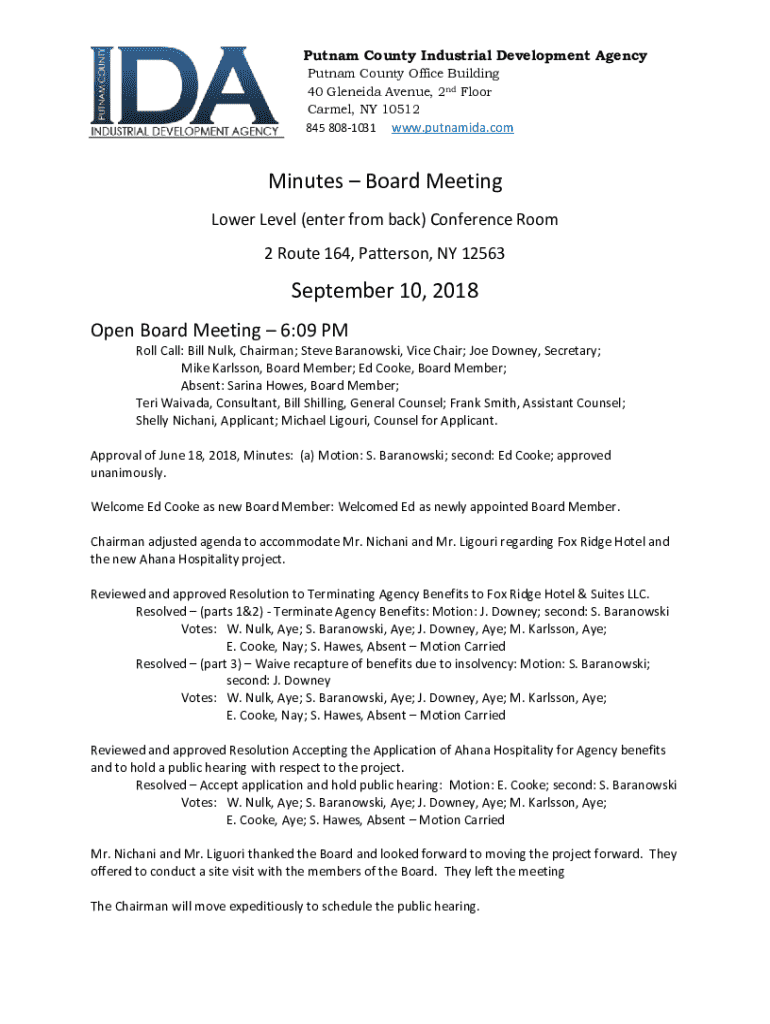 PUTNAM COUNTY
IDA
INDUSTRIAL DEVELOPMENT AGENCY

Putnam County Industrial Development Agency
Putnam County Office Building
40 Gleneida Avenue, 2nd Floor
Carmel, NY 10512
845 808-1031 www.putnamida.com

Minutes – Board Meeting
Lower Level (enter from back) Conference Room
2 Route 164, Patterson, NY 12563

September 10, 2018

Open Board Meeting – 6:09 PM

Roll Call: Bill Nulk, Chairman; Steve Baranowski, Vice Chair; Joe Downey, Secretary; Mike Karlsson, Board Member; Ed Cooke, Board Member; Absent: Sarina Howes, Board Member; Teri Waivada, Consultant, Bill Shilling, General Counsel; Frank Smith, Assistant Counsel; Shelly Nichani, Applicant; Michael Ligouri, Counsel for Applicant.

Approval of June 18, 2018, Minutes: (a) Motion: S. Baranowski; second: Ed Cooke; approved unanimously.

Welcome Ed Cooke as new Board Member: Welcomed Ed as newly appointed Board Member.

Chairman adjusted agenda to accommodate Mr. Nichani and Mr. Ligouri regarding Fox Ridge Hotel and the new Ahana Hospitality project.

Reviewed and approved Resolution to Terminating Agency Benefits to Fox Ridge Hotel & Suites LLC.
Resolved – (parts 1&2) - Terminate Agency Benefits: Motion: J. Downey; second: S. Baranowski
Votes: W. Nulk, Aye; S. Baranowski, Aye; J. Downey, Aye; M. Karlsson, Aye; E. Cooke, Nay; S. Hawes, Absent – Motion Carried
Resolved – (part 3) – Waive recapture of benefits due to insolvency: Motion: S. Baranowski; second: J. Downey
Votes: W. Nulk, Aye; S. Baranowski, Aye; J. Downey, Aye; M. Karlsson, Aye; E. Cooke, Nay; S. Hawes, Absent – Motion Carried

Reviewed and approved Resolution Accepting the Application of Ahana Hospitality for Agency benefits and to hold a public hearing with respect to the project.
Resolved – Accept application and hold public hearing: Motion: E. Cooke; second: S. Baranowski
Votes: W. Nulk, Aye; S. Baranowski, Aye; J. Downey, Aye; M. Karlsson, Aye; E. Cooke, Aye; S. Hawes, Absent – Motion Carried

Mr. Nichani and Mr. Liguori thanked the Board and looked forward to moving the project forward. They offered to conduct a site visit with the members of the Board. They left the meeting

The Chairman will move expeditiously to schedule the public hearing.